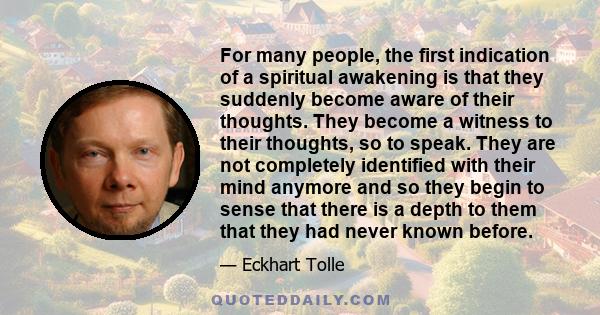 For many people, the first indication of a spiritual awakening is that they suddenly become aware of their thoughts. They become a witness to their thoughts, so to speak. They are not completely identified with their mind anymore and so they begin to sense that there is a depth to them that they had never known before.

— Eckhart Tolle

QUOTEDDAILY.COM